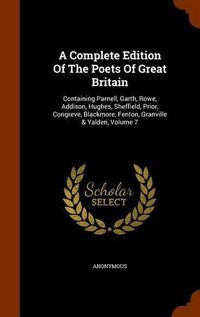 A Complete Edition Of The Poets Of Great Britain

Containing Parnell, Garth, Rowe, Addison, Hughes, Sheffield, Prior, Congreve, Blackmore, Fenton, Granville & Yalden, Volume 7

Scholar SELECT

ANONYMOUS